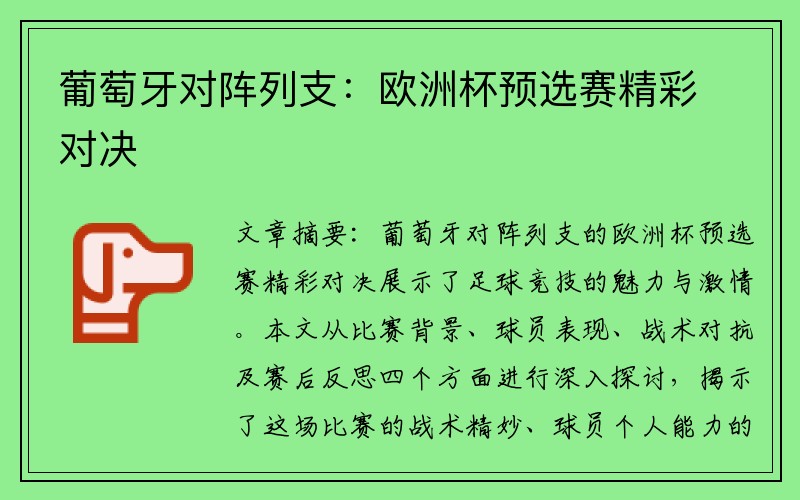 葡萄牙对阵列支：欧洲杯预选赛精彩对决

文章摘要：葡萄牙对阵列支的欧洲杯预选赛精彩对决展示了足球竞技的魅力与激情。本文从比赛背景、球员表现、战术对抗及赛后反思四个方面进行深入探讨，揭示了这场比赛的战术精妙、球员个人能力的